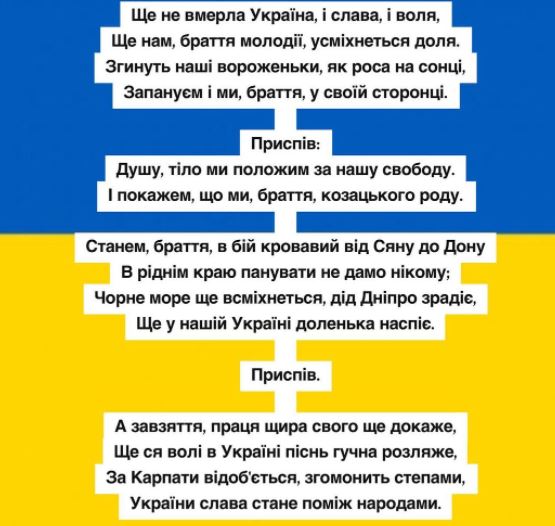 Ще не вмерла Україна, і слава, і воля,
Ще нам, браття молодії, усміхнеться доля.
Згинуть наші вороженьки, як роса на сонці,
Запануєм і ми, браття, у своїй сторонці.

Приспів:
Душу, тіло ми положим за нашу свободу.
І покажем, що ми, браття, козацького роду.

Станем, браття, в бій кровавий від Сяну до Дону
В ріднім краю панувати не дамо нікому;
Чорне море ще всміхнеться, дід Дніпро зрадіє,
Ще у нашій Україні доленька наспіє.

Приспів.

А завзяття, праця щира свого ще докаже,
Ще ся волі в Україні піснь гучна розляже,
За Карпати відоб'ється, згомонить степами,
України слава стане поміж народами.